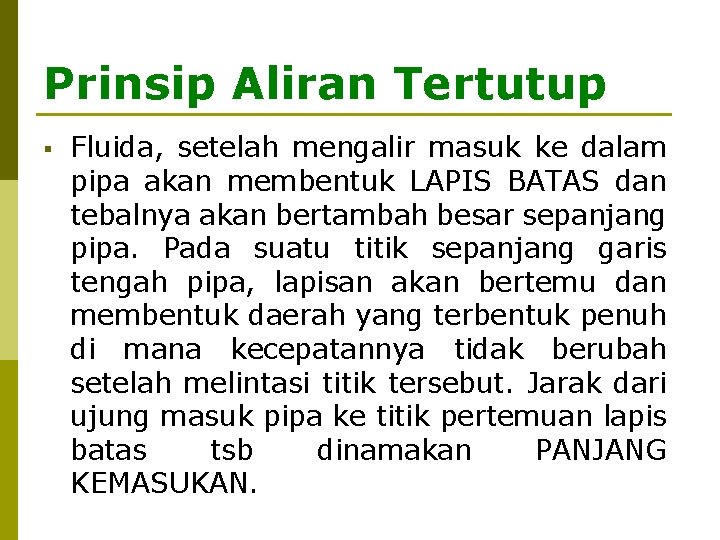 Prinsip Aliran Tertutup

▪ Fluida, setelah mengalir masuk ke dalam pipa akan membentuk LAPIS BATAS dan tebalnya akan bertambah besar sepanjang pipa. Pada suatu titik sepanjang garis tengah pipa, lapisan akan bertemu dan membentuk daerah yang terbentuk penuh di mana kecepatannya tidak berubah setelah melintasi titik tersebut. Jarak dari ujung masuk pipa ke titik pertemuan lapis batas tsb dinamakan PANJANG KEMASUKAN.